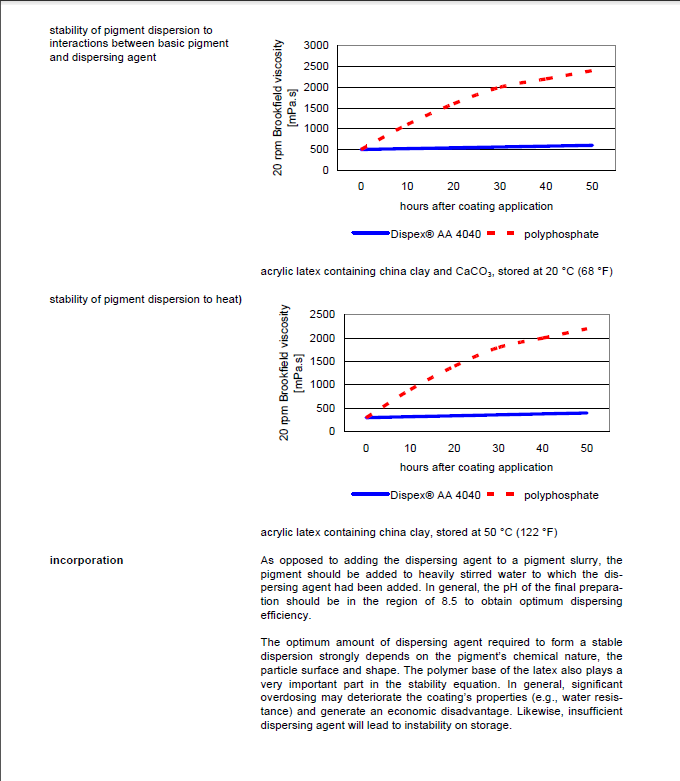 stability of pigment dispersion to interactions between basic pigment and dispersing agent

20 rpm Brookfield viscosity [mPa.s]

3000
2500
2000
1500
1000
500
0

0 10 20 30 40 50

hours after coating application

Dispex® AA 4040 polyphosphate

acrylic latex containing china clay and $CaCO_3$, stored at 20 °C (68 °F)

stability of pigment dispersion to heat)

20 rpm Brookfield viscosity [mPa.s]

2500
2000
1500
1000
500
0

0 10 20 30 40 50

hours after coating application

Dispex® AA 4040 polyphosphate

acrylic latex containing china clay, stored at 50 °C (122 °F)

incorporation

As opposed to adding the dispersing agent to a pigment slurry, the pigment should be added to heavily stirred water to which the dispersing agent had been added. In general, the pH of the final preparation should be in the region of 8.5 to obtain optimum dispersing efficiency.

The optimum amount of dispersing agent required to form a stable dispersion strongly depends on the pigment's chemical nature, the particle surface and shape. The polymer base of the latex also plays a very important part in the stability equation. In general, significant overdosing may deteriorate the coating's properties (e.g., water resistance) and generate an economic disadvantage. Likewise, insufficient dispersing agent will lead to instability on storage.